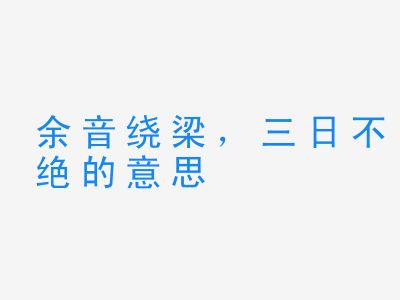 余音绕梁，三日不绝的意思